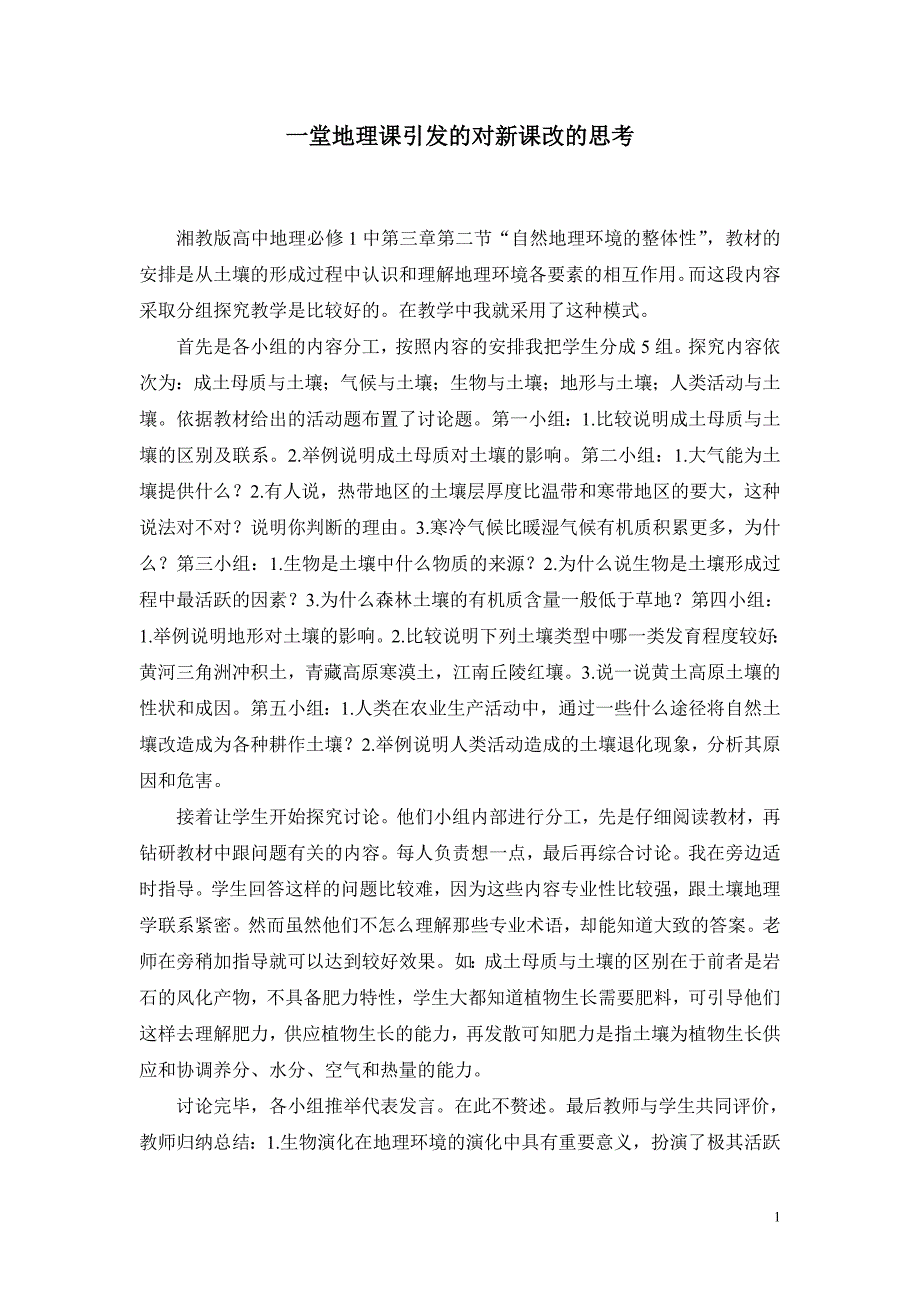 一堂地理课引发的对新课改的思考

湘教版高中地理必修 1 中第三章第二节“自然地理环境的整体性”，教材的安排是从土壤的形成过程中认识和理解地理环境各要素的相互作用。而这段内容采取分组探究教学是比较好的。在教学中我就采用了这种模式。

首先是各小组的内容分工，按照内容的安排我把学生分成 5 组。探究内容依次为：成土母质与土壤；气候与土壤；生物与土壤；地形与土壤；人类活动与土壤。依据教材给出的活动题布置了讨论题。第一小组：1.比较说明成土母质与土壤的区别及联系。2.举例说明成土母质对土壤的影响。第二小组：1.大气能为土壤提供什么？2.有人说，热带地区的土壤层厚度比温带和寒带地区的要大，这种说法对不对？说明你判断的理由。3.寒冷气候比暖湿气候有机质积累更多，为什么？第三小组：1.生物是土壤中什么物质的来源？2.为什么说生物是土壤形成过程中最活跃的因素？3.为什么森林土壤的有机质含量一般低于草地？第四小组：1.举例说明地形对土壤的影响。2.比较说明下列土壤类型中哪一类发育程度较好：黄河三角洲冲积土，青藏高原寒漠土，江南丘陵红壤。3.说一说黄土高原土壤的性状和成因。第五小组：1.人类在农业生产活动中，通过一些什么途径将自然土壤改造成为各种耕作土壤？2.举例说明人类活动造成的土壤退化现象，分析其原因和危害。

接着让学生开始探究讨论。他们小组内部进行分工，先是仔细阅读教材，再钻研教材中跟问题有关的内容。每人负责想一点，最后再综合讨论。我在旁边适时指导。学生回答这样的问题比较难，因为这些内容专业性比较强，跟土壤地理学联系紧密。然而虽然他们不怎么理解那些专业术语，却能知道大致的答案。老师在旁稍加指导就可以达到较好效果。如：成土母质与土壤的区别在于前者是岩石的风化产物，不具备肥力特性，学生大都知道植物生长需要肥料，可引导他们这样去理解肥力，供应植物生长的能力，再发散可知肥力是指土壤为植物生长供应和协调养分、水分、空气和热量的能力。

讨论完毕，各小组推举代表发言。在此不赘述。最后教师与学生共同评价，教师归纳总结：1.生物演化在地理环境的演化中具有重要意义，扮演了极其活跃

1